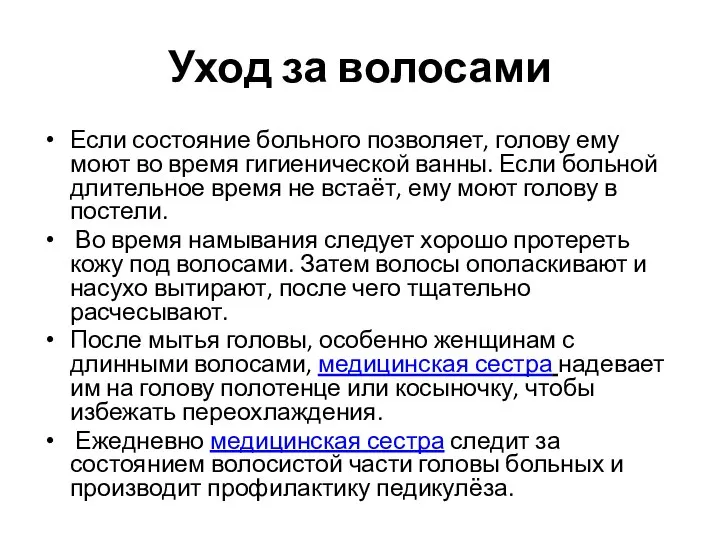 Уход за волосами

• Если состояние больного позволяет, голову ему моют во время гигиенической ванны. Если больной длительное время не встаёт, ему моют голову в постели.

• Во время намывания следует хорошо протереть кожу под волосами. Затем волосы ополаскивают и насухо вытирают, после чего тщательно расчесывают.

• После мытья головы, особенно женщинам с длинными волосами, медицинская сестра надевает им на голову полотенце или косыночку, чтобы избежать переохлаждения.

• Ежедневно медицинская сестра следит за состоянием волосистой части головы больных и производит профилактику педикулёза.